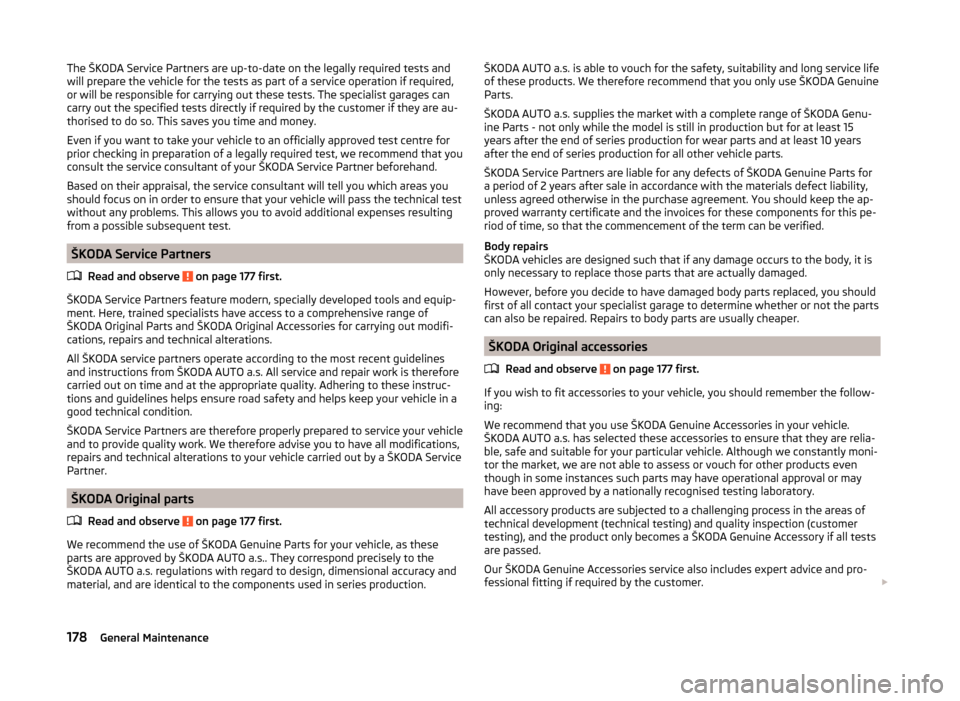 The ŠKODA Service Partners are up-to-date on the legally required tests and will prepare the vehicle for the tests as part of a service operation if required, or will be responsible for carrying out these tests. The specialist garages can carry out the specified tests directly if required by the customer if they are authorised to do so. This saves you time and money.

Even if you want to take your vehicle to an officially approved test centre for prior checking in preparation of a legally required test, we recommend that you consult the service consultant of your ŠKODA Service Partner beforehand.

Based on their appraisal, the service consultant will tell you which areas you should focus on in order to ensure that your vehicle will pass the technical test without any problems. This allows you to avoid additional expenses resulting from a possible subsequent test.

ŠKODA Service Partners

Read and observe ! on page 177 first.

ŠKODA Service Partners feature modern, specially developed tools and equipment. Here, trained specialists have access to a comprehensive range of ŠKODA Original Parts and ŠKODA Original Accessories for carrying out modifications, repairs and technical alterations.

All ŠKODA service partners operate according to the most recent guidelines and instructions from ŠKODA AUTO a.s. All service and repair work is therefore carried out on time and at the appropriate quality. Adhering to these instructions and guidelines helps ensure road safety and helps keep your vehicle in a good technical condition.

ŠKODA Service Partners are therefore properly prepared to service your vehicle and to provide quality work. We therefore advise you to have all modifications, repairs and technical alterations to your vehicle carried out by a ŠKODA Service Partner.

ŠKODA Original parts

Read and observe ! on page 177 first.

We recommend the use of ŠKODA Genuine Parts for your vehicle, as these parts are approved by ŠKODA AUTO a.s.. They correspond precisely to the ŠKODA AUTO a.s. regulations with regard to design, dimensional accuracy and material, and are identical to the components used in series production.

ŠKODA AUTO a.s. is able to vouch for the safety, suitability and long service life of these products. We therefore recommend that you only use ŠKODA Genuine Parts.

ŠKODA AUTO a.s. supplies the market with a complete range of ŠKODA Genuine Parts - not only while the model is still in production but for at least 15 years after the end of series production for wear parts and at least 10 years after the end of series production for all other vehicle parts.

ŠKODA Service Partners are liable for any defects of ŠKODA Genuine Parts for a period of 2 years after sale in accordance with the materials defect liability, unless agreed otherwise in the purchase agreement. You should keep the approved warranty certificate and the invoices for these components for this period of time, so that the commencement of the term can be verified.

Body repairs
ŠKODA vehicles are designed such that if any damage occurs to the body, it is only necessary to replace those parts that are actually damaged.

However, before you decide to have damaged body parts replaced, you should first of all contact your specialist garage to determine whether or not the parts can also be repaired. Repairs to body parts are usually cheaper.

ŠKODA Original accessories

Read and observe ! on page 177 first.

If you wish to fit accessories to your vehicle, you should remember the following:

We recommend that you use ŠKODA Genuine Accessories in your vehicle. ŠKODA AUTO a.s. has selected these accessories to ensure that they are reliable, safe and suitable for your particular vehicle. Although we constantly monitor the market, we are not able to assess or vouch for other products even though in some instances such parts may have operational approval or may have been approved by a nationally recognised testing laboratory.

All accessory products are subjected to a challenging process in the areas of technical development (technical testing) and quality inspection (customer testing), and the product only becomes a ŠKODA Genuine Accessory if all tests are passed.

Our ŠKODA Genuine Accessories service also includes expert advice and professional fitting if required by the customer.

178 General Maintenance

carmanualsonline.info